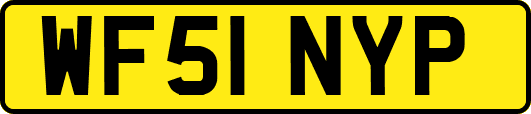 WF51 NYP